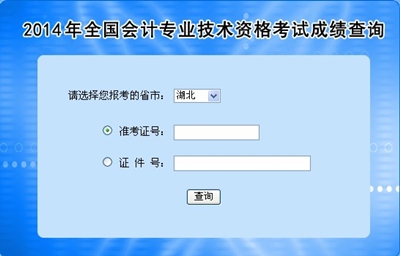 2014年全国会计专业技术资格考试成绩查询

请选择您报考的省市： 湖北

准考证号：

证 件 号：

查询